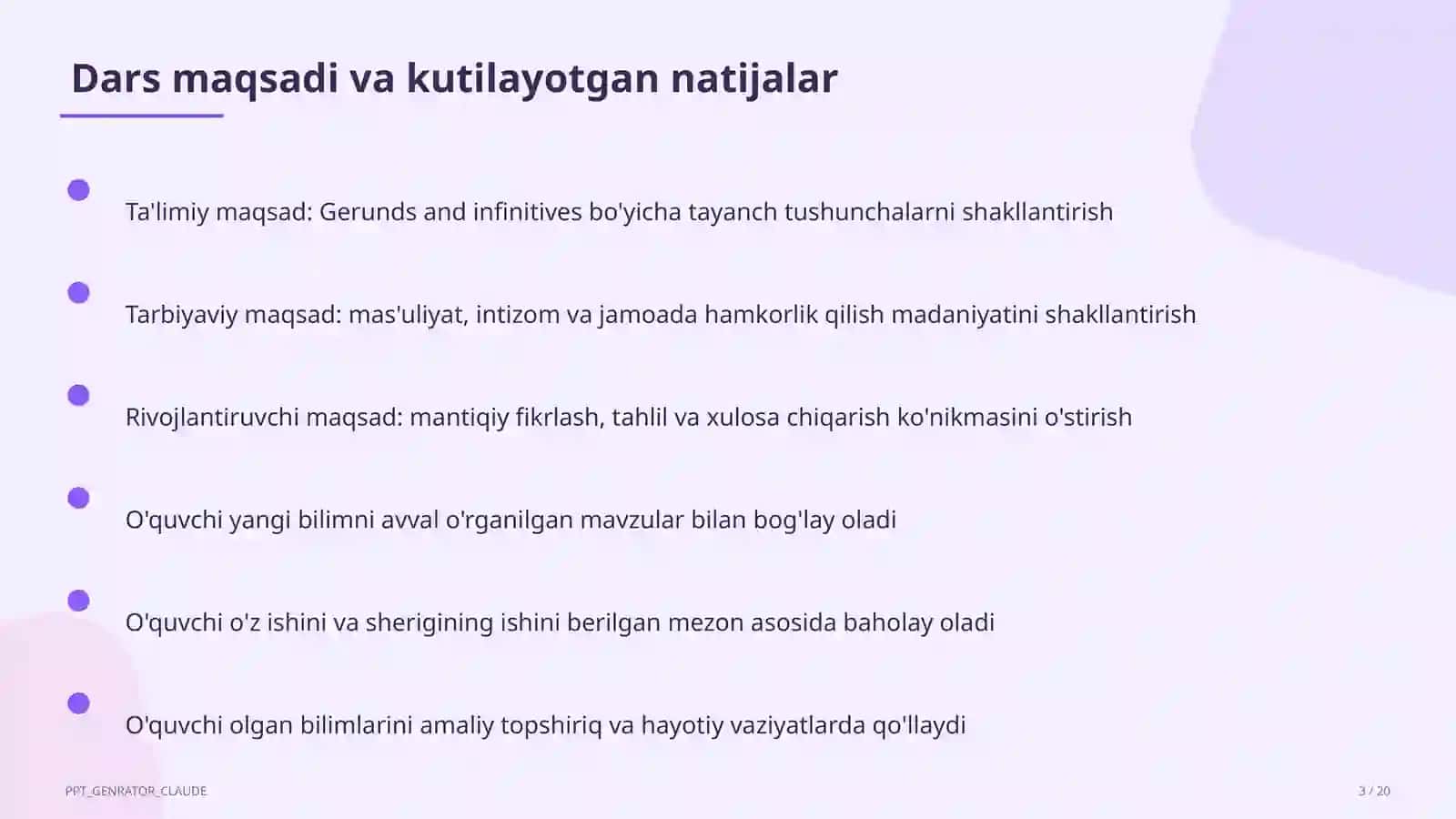 Dars maqsadi va kutilayotgan natijalar

Ta'limiy maqsad: Gerunds and infinitives bo'yicha tayanch tushunchalarni shakllantirish

Tarbiyaviy maqsad: mas'uliyat, intizom va jamoada hamkorlik qilish madaniyatini shakllantirish

Rivojlantiruvchi maqsad: mantiqiy fikrlash, tahlil va xulosa chiqarish ko'nikmasini o'stirish

O'quvchi yangi bilimni avval o'rganilgan mavzular bilan bog'lay oladi

O'quvchi o'z ishini va sherigining ishini berilgan mezon asosida baholay oladi

O'quvchi olgan bilimlarini amaliy topshiriq va hayotiy vaziyatlarda qo'llaydi

PPT_GENRATOR_CLAUDE

3 / 20